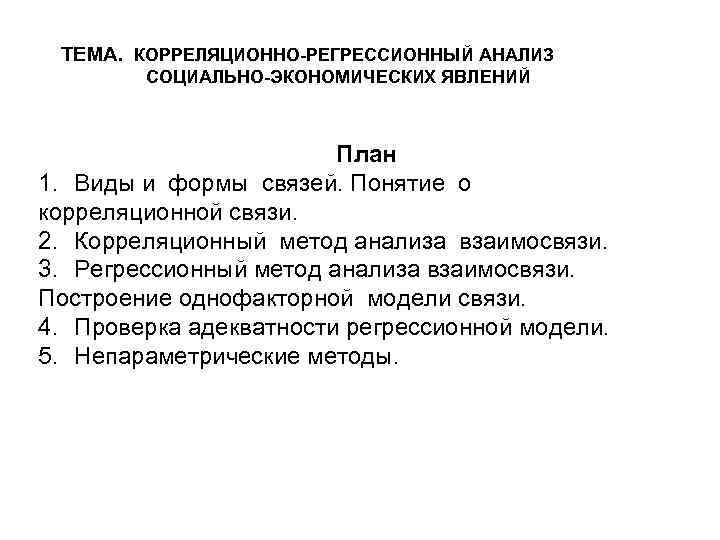 ТЕМА. КОРРЕЛЯЦИОННО-РЕГРЕССИОННЫЙ АНАЛИЗ СОЦИАЛЬНО-ЭКОНОМИЧЕСКИХ ЯВЛЕНИЙ

План

1. Виды и формы связей. Понятие о корреляционной связи.
2. Корреляционный метод анализа взаимосвязи.
3. Регрессионный метод анализа взаимосвязи. Построение однофакторной модели связи.
4. Проверка адекватности регрессионной модели.
5. Непараметрические методы.